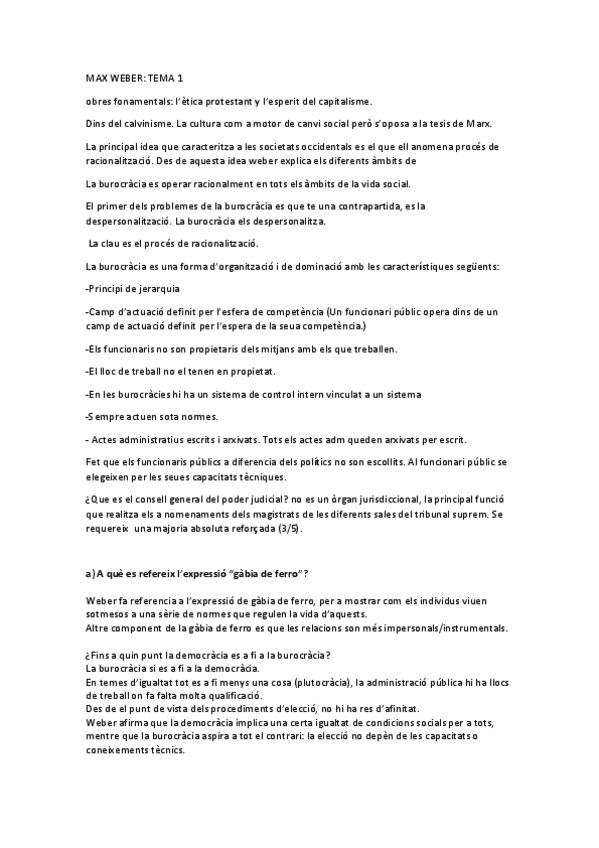 MAX WEBER: TEMA 1

obres fonamentals: l'ètica protestant y l'esperit del capitalisme.

Dins del calvinisme. La cultura com a motor de canvi social però s'oposa a la tesis de Marx.

La principal idea que caracteritza a les societats occidentals es el que ell anomena procés de racionalització. Des de aquesta idea weber explica els diferents àmbits de

La burocràcia es operar racionalment en tots els àmbits de la vida social.

El primer dels problemes de la burocràcia es que te una contrapartida, es la despersonalització. La burocràcia els despersonalitza.

La clau es el procés de racionalització.

La burocràcia es una forma d'organització i de dominació amb les característiques següents:

-Principi de jerarquia

-Camp d'actuació definit per l'esfera de competència (Un funcionari públic opera dins de un camp de actuació definit per l'espera de la seua competència.)

-Els funcionaris no son propietaris dels mitjans amb els que treballen.

-El lloc de treball no el tenen en propietat.

-En les burocràcies hi ha un sistema de control intern vinculat a un sistema

-Sempre actuen sota normes.

- Actes administratius escrits i arxivats. Tots els actes adm queden arxivats per escrit.

Fet que els funcionaris públics a diferencia dels polítics no son escollits. Al funcionari públic se elegeixen per les seues capacitats tècniques.

¿Que es el consell general del poder judicial? no es un òrgan jurisdiccional, la principal funció que realitza els a nomenaments dels magistrats de les diferents sales del tribunal suprem. Se requereix una majoria absoluta reforçada (3/5).

a) A què es refereix l'expressió "gàbia de ferro"?

Weber fa referencia a l'expressió de gàbia de ferro, per a mostrar com els individus viuen sotmesos a una sèrie de normes que regulen la vida d'aquests.
Altre component de la gàbia de ferro es que les relacions son més impersonals/instrumentals.

¿Fins a quin punt la democràcia es a fi a la burocràcia?
La burocràcia si es a fi a la democràcia.
En temes d'igualtat tot es a fi menys una cosa (plutocràcia), la administració pública hi ha llocs de treball on fa falta molta qualificació.
Des de el punt de vista dels procediments d'elecció, no hi ha res d'afinitat.
Weber afirma que la democràcia implica una certa igualtat de condicions socials per a tots, mentre que la burocràcia aspira a tot el contrari: la elecció no depèn de les capacitats o coneixements tècnics.